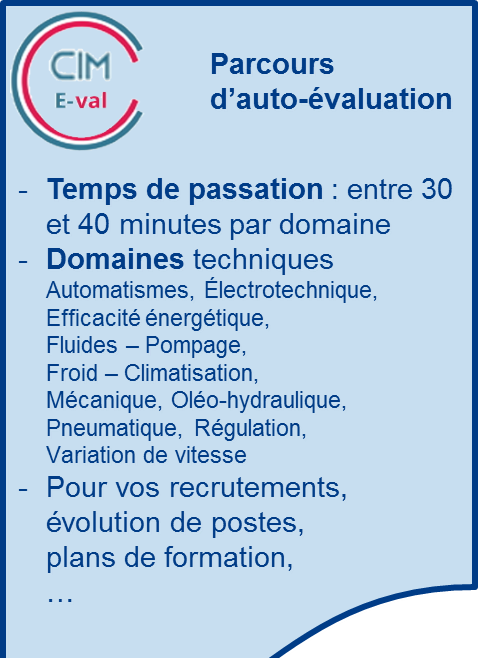 CIM
E-val

Parcours
d'auto-évaluation

- Temps de passation : entre 30 et 40 minutes par domaine
- Domaines techniques
Automatismes, Électrotechnique,
Efficacité énergétique,
Fluides – Pompage,
Froid – Climatisation,
Mécanique, Oléo-hydraulique,
Pneumatique, Régulation,
Variation de vitesse
- Pour vos recrutements,
évolution de postes,
plans de formation,
…